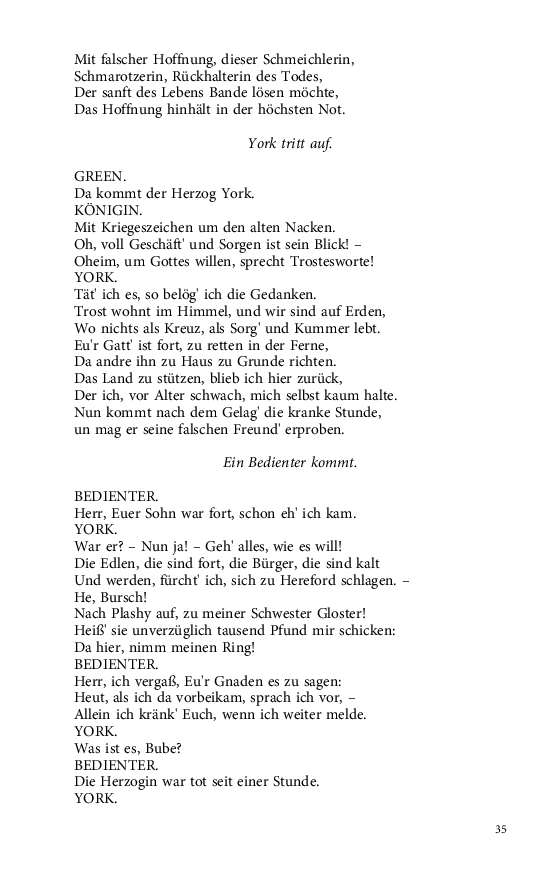 Mit falscher Hoffnung, dieser Schmeichlerin,
Schmarotzerin, Rückhalterin des Todes,
Der sanft des Lebens Bande lösen möchte,
Das Hoffnung hinhält in der höchsten Not.

York tritt auf.

GREEN.
Da kommt der Herzog York.
KÖNIGIN.
Mit Kriegeszeichen um den alten Nacken.
Oh, voll Geschäft' und Sorgen ist sein Blick! –
Oheim, um Gottes willen, sprecht Trostesworte!
YORK.
Tät' ich es, so belög' ich die Gedanken.
Trost wohnt im Himmel, und wir sind auf Erden,
Wo nichts als Kreuz, als Sorg' und Kummer lebt.
Eu'r Gatt' ist fort, zu retten in der Ferne,
Da andre ihn zu Haus zu Grunde richten.
Das Land zu stützen, blieb ich hier zurück,
Der ich, vor Alter schwach, mich selbst kaum halte.
Nun kommt nach dem Gelag' die kranke Stunde,
un mag er seine falschen Freund' erproben.

Ein Bedienter kommt.

BEDIENTER.
Herr, Euer Sohn war fort, schon eh' ich kam.
YORK.
War er? – Nun ja! – Geh' alles, wie es will!
Die Edlen, die sind fort, die Bürger, die sind kalt
Und werden, fürcht' ich, sich zu Hereford schlagen. –
He, Bursch!
Nach Plashy auf, zu meiner Schwester Gloster!
Heiß' sie unverzüglich tausend Pfund mir schicken:
Da hier, nimm meinen Ring!
BEDIENTER.
Herr, ich vergaß, Eu'r Gnaden es zu sagen:
Heut, als ich da vorbeikam, sprach ich vor, –
Allein ich kränk' Euch, wenn ich weiter melde.
YORK.
Was ist es, Bube?
BEDIENTER.
Die Herzogin war tot seit einer Stunde.
YORK.

35